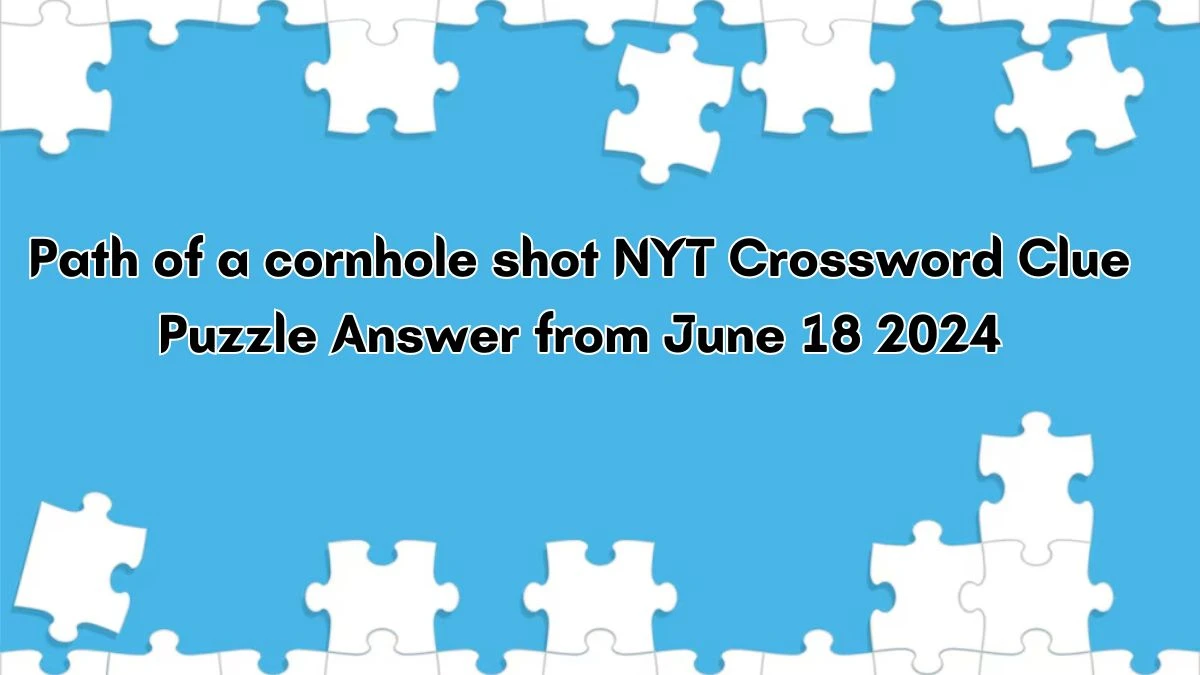 Path of a cornhole shot NYT Crossword Clue Puzzle Answer from June 18 2024